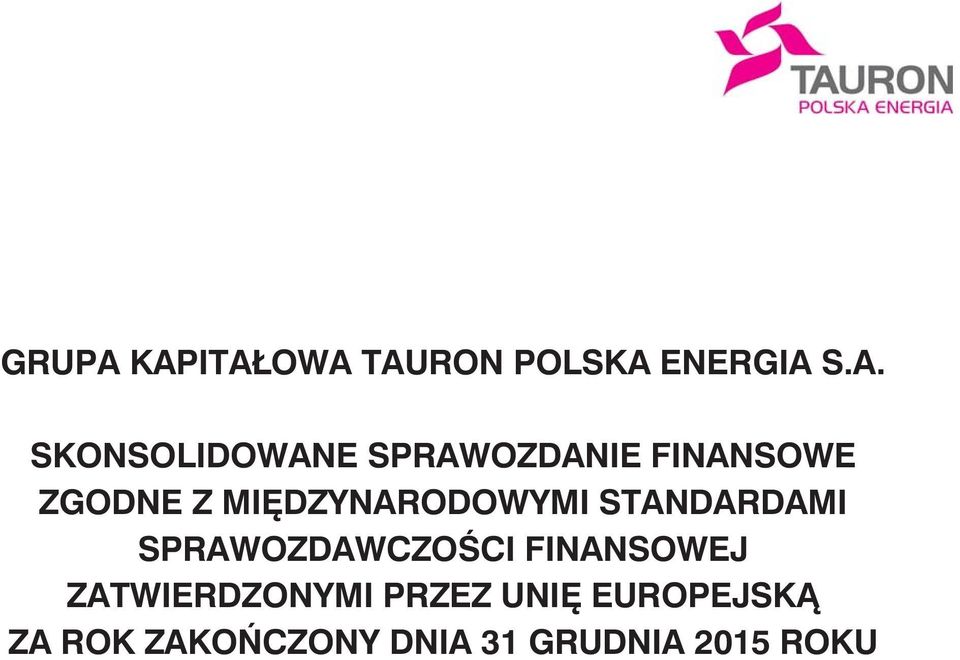 TAURON
POLSKA ENERGIA

GRUPA KAPITAŁOWA TAURON POLSKA ENERGIA S.A.

SKONSOLIDOWANE SPRAWOZDANIE FINANSOWE ZGODNE Z MIĘDZYNARODOWYMI STANDARDAMI SPRAWOZDAWCZOŚCI FINANSOWEJ ZATWIERDZONYMI PRZEZ UNIĘ EUROPEJSKĄ ZA ROK ZAKOŃCZONY DNIA 31 GRUDNIA 2015 ROKU